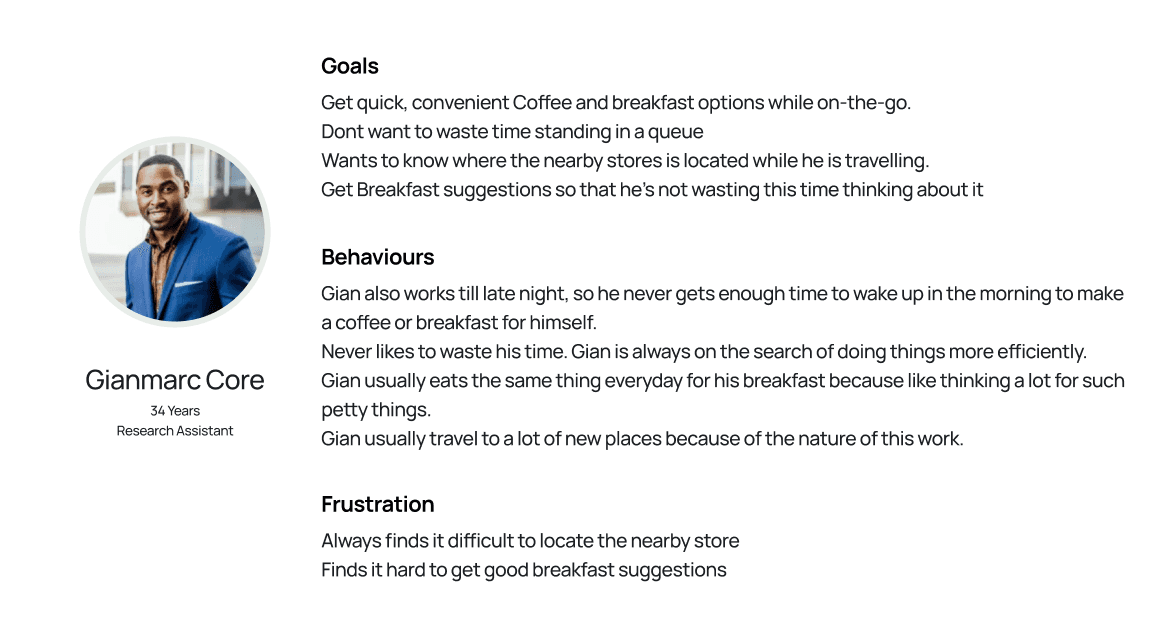 Gianmarc Core
34 Years
Research Assistant

Goals
Get quick, convenient Coffee and breakfast options while on-the-go.
Dont want to waste time standing in a queue
Wants to know where the nearby stores is located while he is travelling.
Get Breakfast suggestions so that he's not wasting this time thinking about it

Behaviours
Gian also works till late night, so he never gets enough time to wake up in the morning to make a coffee or breakfast for himself.
Never likes to waste his time. Gian is always on the search of doing things more efficiently.
Gian usually eats the same thing everyday for his breakfast because like thinking a lot for such petty things.
Gian usually travel to a lot of new places because of the nature of this work.

Frustration
Always finds it difficult to locate the nearby store
Finds it hard to get good breakfast suggestions